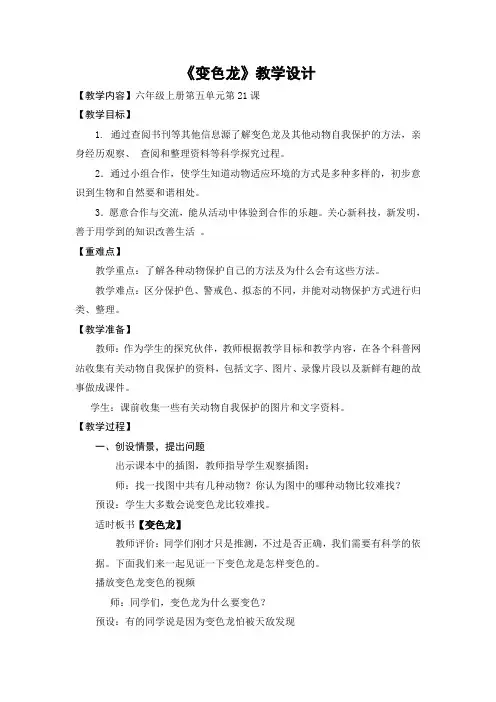 《变色龙》教学设计

【教学内容】六年级上册第五单元第 21 课

【教学目标】

1. 通过查阅书刊等其他信息源了解变色龙及其他动物自我保护的方法，亲身经历观察、 查阅和整理资料等科学探究过程。

2. 通过小组合作，使学生知道动物适应环境的方式是多种多样的，初步意识到生物和自然要和谐相处。

3. 愿意合作与交流，能从活动中体验到合作的乐趣。关心新科技，新发明，善于用学到的知识改善生活 。

【重难点】

教学重点：了解各种动物保护自己的方法及为什么会有这些方法。

教学难点：区分保护色、警戒色、拟态的不同，并能对动物保护方式进行归类、整理。

【教学准备】

教师：作为学生的探究伙伴，教师根据教学目标和教学内容，在各个科普网站收集有关动物自我保护的资料，包括文字、图片、录像片段以及新鲜有趣的故事做成课件。

学生：课前收集一些有关动物自我保护的图片和文字资料。

【教学过程】

一、创设情景，提出问题

出示课本中的插图，教师指导学生观察插图：

师：找一找图中共有几种动物？你认为图中的哪种动物比较难找？

预设：学生大多数会说变色龙比较难找。

适时板书【变色龙】

教师评价：同学们刚才只是推测，不过是否正确，我们需要有科学的依据。下面我们来一起见证一下变色龙是怎样变色的。

播放变色龙变色的视频

师：同学们，变色龙为什么要变色？

预设：有的同学说是因为变色龙怕被天敌发现